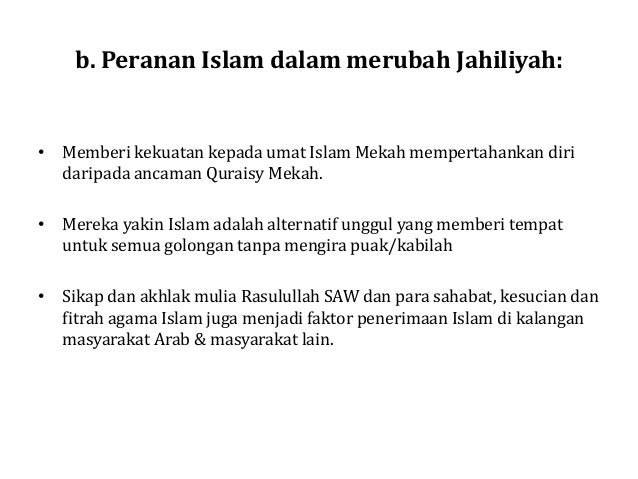 b. Peranan Islam dalam merubah Jahiliyah:

• Memberi kekuatan kepada umat Islam Mekah mempertahankan diri daripada ancaman Quraisy Mekah.

• Mereka yakin Islam adalah alternatif unggul yang memberi tempat untuk semua golongan tanpa mengira puak/kabilah

• Sikap dan akhlak mulia Rasulullah SAW dan para sahabat, kesucian dan fitrah agama Islam juga menjadi faktor penerimaan Islam di kalangan masyarakat Arab & masyarakat lain.